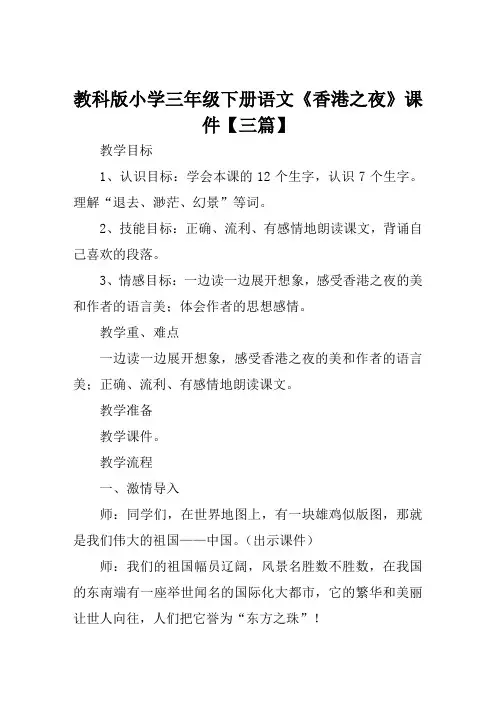 教科版小学三年级下册语文《香港之夜》课件【三篇】

教学目标

1、认识目标：学会本课的 12 个生字，认识 7 个生字。理解“退去、渺茫、幻景”等词。

2、技能目标：正确、流利、有感情地朗读课文，背诵自己喜欢的段落。

3、情感目标：一边读一边展开想象，感受香港之夜的美和作者的语言美；体会作者的思想感情。

教学重、难点

一边读一边展开想象，感受香港之夜的美和作者的语言美；正确、流利、有感情地朗读课文。

教学准备

教学课件。

教学流程

一、激情导入

师：同学们，在世界地图上，有一块雄鸡似版图，那就是我们伟大的祖国——中国。（出示课件）

师：我们的祖国幅员辽阔，风景名胜数不胜数，在我国的东南端有一座举世闻名的国际化大都市，它的繁华和美丽让世人向往，人们把它誉为“东方之珠”！